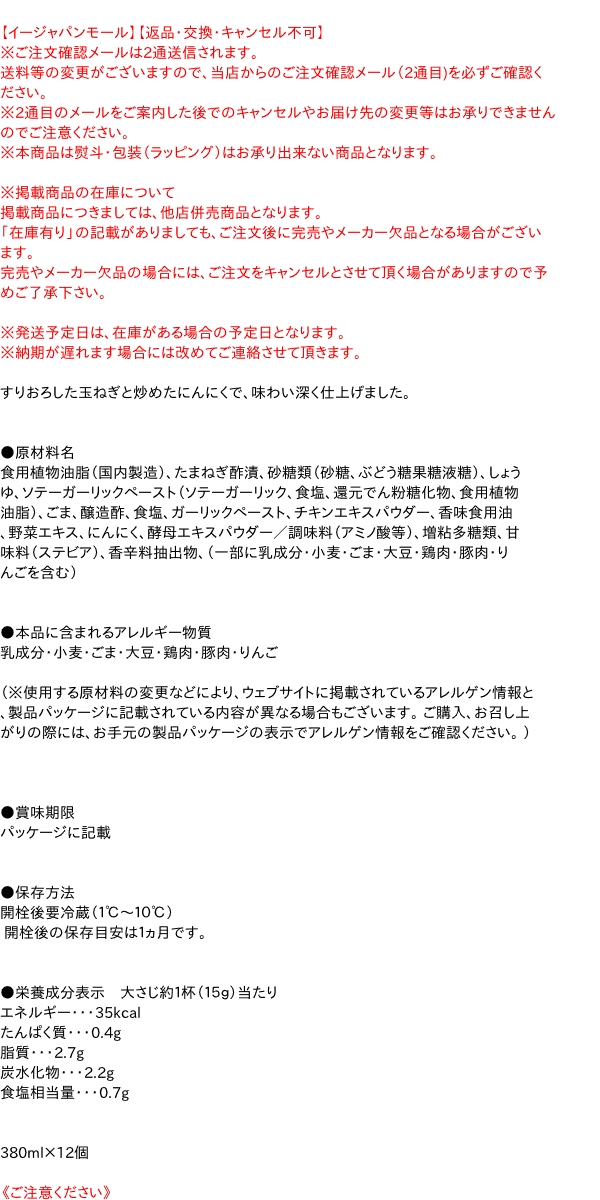 【イージャパンモール】【返品・交換・キャンセル不可】
※ご注文確認メールは2通送信されます。
送料等の変更がございますので、当店からのご注文確認メール（2通目）を必ずご確認ください。
※2通目のメールをご案内した後でのキャンセルやお届け先の変更等はお承りできませんのでご注意ください。
※本商品は熨斗・包装（ラッピング）はお承り出来ない商品となります。

※掲載商品の在庫について
掲載商品につきましては、他店併売商品となります。
「在庫有り」の記載がありましても、ご注文後に完売やメーカー欠品となる場合がございます。
完売やメーカー欠品の場合には、ご注文をキャンセルとさせて頂く場合がありますので予めご了承下さい。

※発送予定日は、在庫がある場合の予定日となります。
※納期が遅れます場合には改めてご連絡させて頂きます。

すりおろした玉ねぎと炒めたにんにくで、味わい深く仕上げました。

●原材料名
食用植物油脂（国内製造）、たまねぎ酢漬、砂糖類（砂糖、ぶどう糖果糖液糖）、しょうゆ、ソテーガーリックペースト（ソテーガーリック、食塩、還元でん粉糖化物、食用植物油脂）、ごま、醸造酢、食塩、ガーリックペースト、チキンエキスパウダー、香味食用油、野菜エキス、にんにく、酵母エキスパウダー／調味料（アミノ酸等）、増粘多糖類、甘味料（ステビア）、香辛料抽出物、（一部に乳成分・小麦・ごま・大豆・鶏肉・豚肉・りんごを含む）

●本品に含まれるアレルギー物質
乳成分・小麦・ごま・大豆・鶏肉・豚肉・りんご

（※使用する原材料の変更などにより、ウェブサイトに掲載されているアレルゲン情報と、製品パッケージに記載されている内容が異なる場合もございます。ご購入、お召し上がりの際には、お手元の製品パッケージの表示でアレルゲン情報をご確認ください。）

●賞味期限
パッケージに記載

●保存方法
開栓後要冷蔵（1℃～10℃）
開栓後の保存目安は1ヵ月です。

●栄養成分表示　大さじ約1杯（15g）当たり
エネルギー・・・35kcal
たんぱく質・・・0.4g
脂質・・・2.7g
炭水化物・・・2.2g
食塩相当量・・・0.7g

380ml×12個

《ご注意ください》